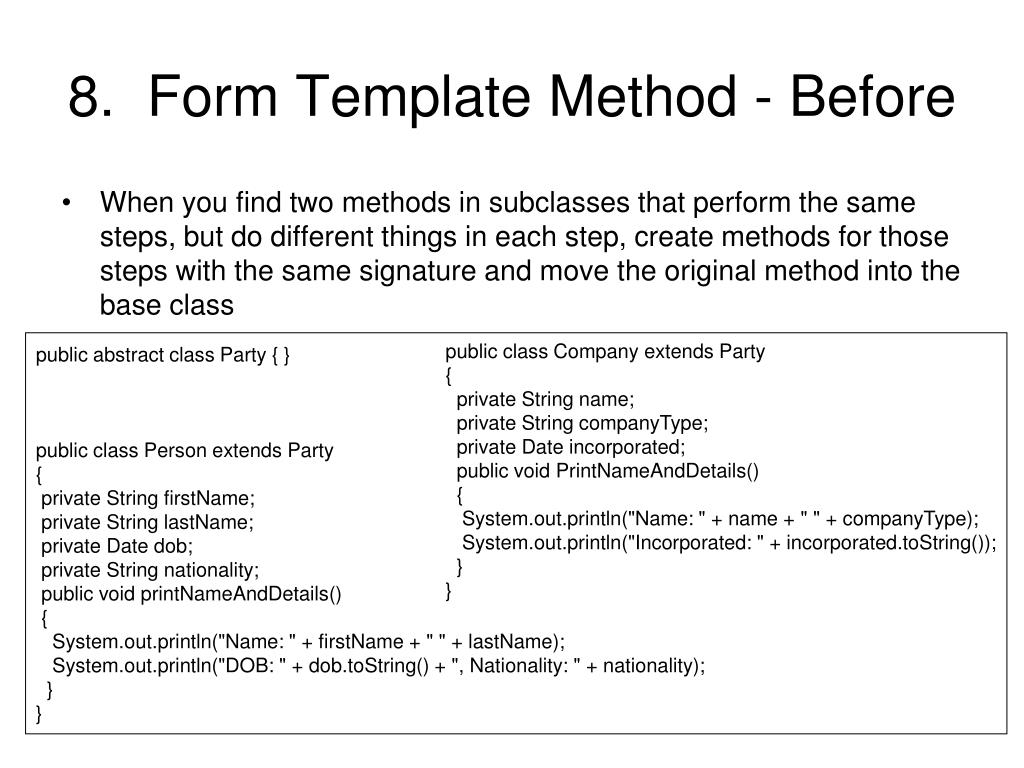 8. Form Template Method - Before

• When you find two methods in subclasses that perform the same steps, but do different things in each step, create methods for those steps with the same signature and move the original method into the base class

public abstract class Party { }

public class Person extends Party
{
private String firstName;
private String lastName;
private Date dob;
private String nationality;
public void printNameAndDetails()
{
System.out.println("Name: " + firstName + " " + lastName);
System.out.println("DOB: " + dob.toString() + ", Nationality: " + nationality);
}
}

public class Company extends Party
{
private String name;
private String companyType;
private Date incorporated;
public void PrintNameAndDetails()
{
System.out.println("Name: " + name + " " + companyType);
System.out.println("Incorporated: " + incorporated.toString());
}
}